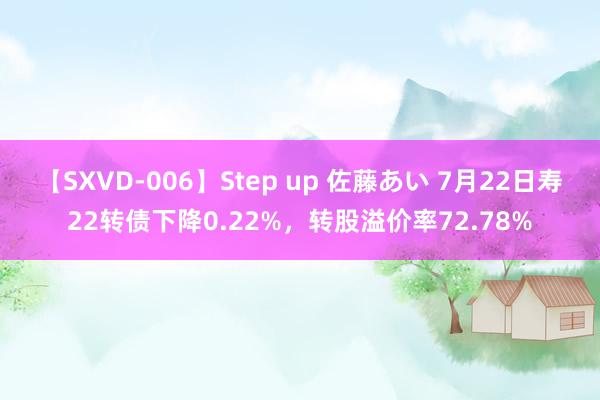 【SXVD-006】Step up 佐藤あい 7月22日寿22转债下降0.22%，转股溢价率72.78%